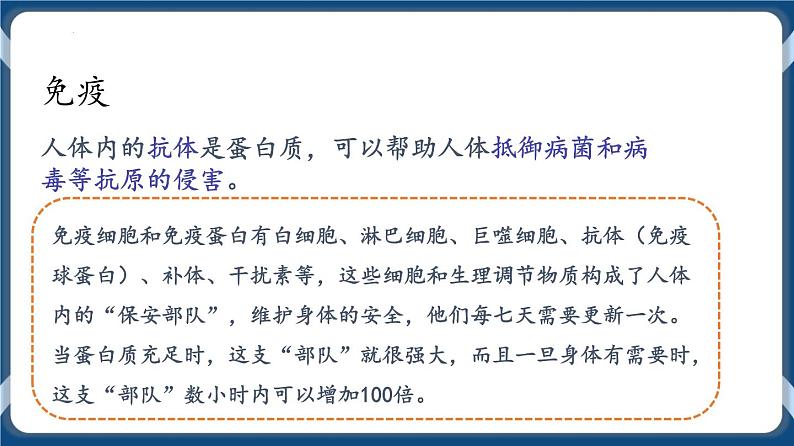 免疫

人体内的抗体是蛋白质，可以帮助人体抵御病菌和病毒等抗原的侵害。

免疫细胞和免疫蛋白有白细胞、淋巴细胞、巨噬细胞、抗体（免疫球蛋白）、补体、干扰素等，这些细胞和生理调节物质构成了人体内的“保安部队”，维护身体的安全，他们每七天需要更新一次。当蛋白质充足时，这支“部队”就很强大，而且一旦身体有需要时，这支“部队”数小时内可以增加100倍。